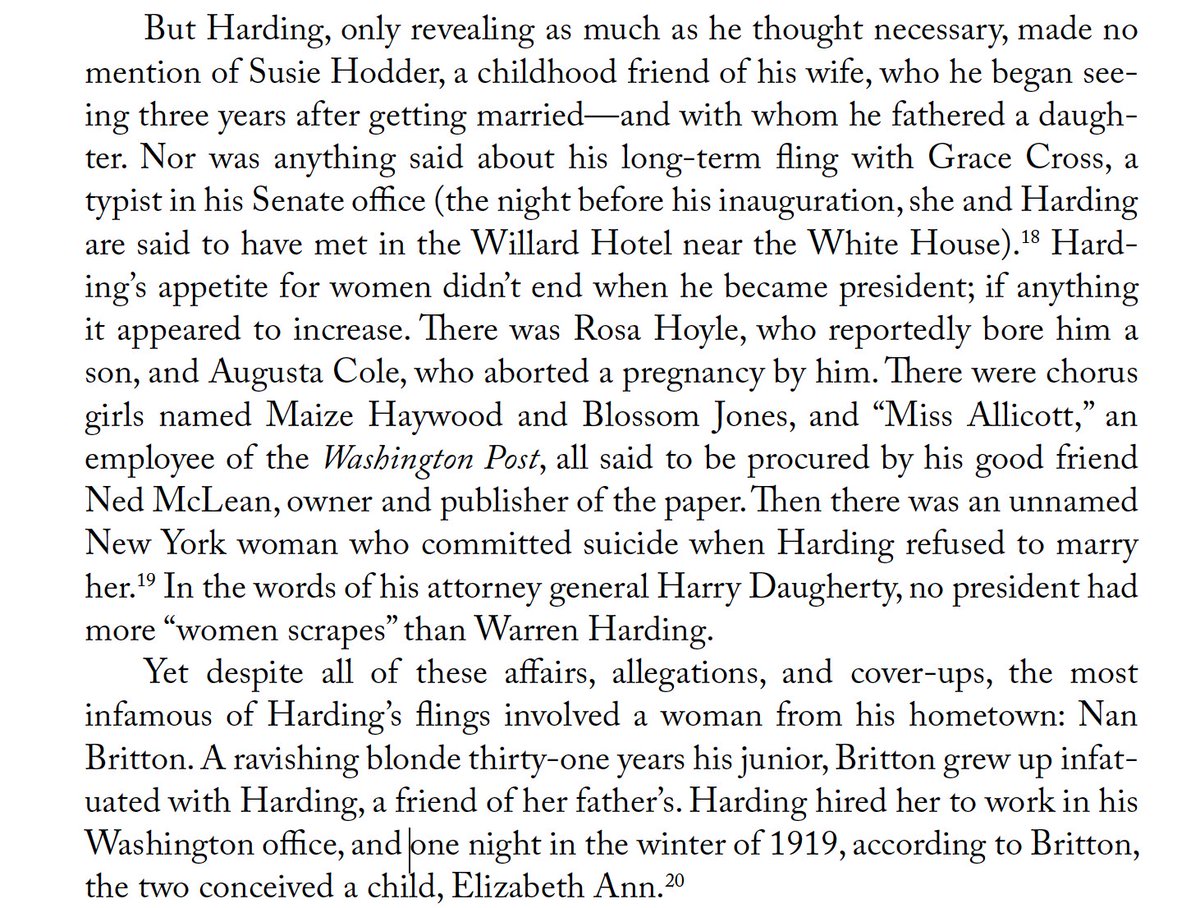 But Harding, only revealing as much as he thought necessary, made no mention of Susie Hodder, a childhood friend of his wife, who he began seeing three years after getting married—and with whom he fathered a daughter. Nor was anything said about his long-term fling with Grace Cross, a typist in his Senate office (the night before his inauguration, she and Harding are said to have met in the Willard Hotel near the White House).$^{18}$ Harding's appetite for women didn't end when he became president; if anything it appeared to increase. There was Rosa Hoyle, who reportedly bore him a son, and Augusta Cole, who aborted a pregnancy by him. There were chorus girls named Maize Haywood and Blossom Jones, and "Miss Allicott," an employee of the Washington Post, all said to be procured by his good friend Ned McLean, owner and publisher of the paper. Then there was an unnamed New York woman who committed suicide when Harding refused to marry her.$^{19}$ In the words of his attorney general Harry Daugherty, no president had more "women scrapes" than Warren Harding.

Yet despite all of these affairs, allegations, and cover-ups, the most infamous of Harding's flings involved a woman from his hometown: Nan Britton. A ravishing blonde thirty-one years his junior, Britton grew up infatuated with Harding, a friend of her father's. Harding hired her to work in his Washington office, and one night in the winter of 1919, according to Britton, the two conceived a child, Elizabeth Ann.$^{20}$